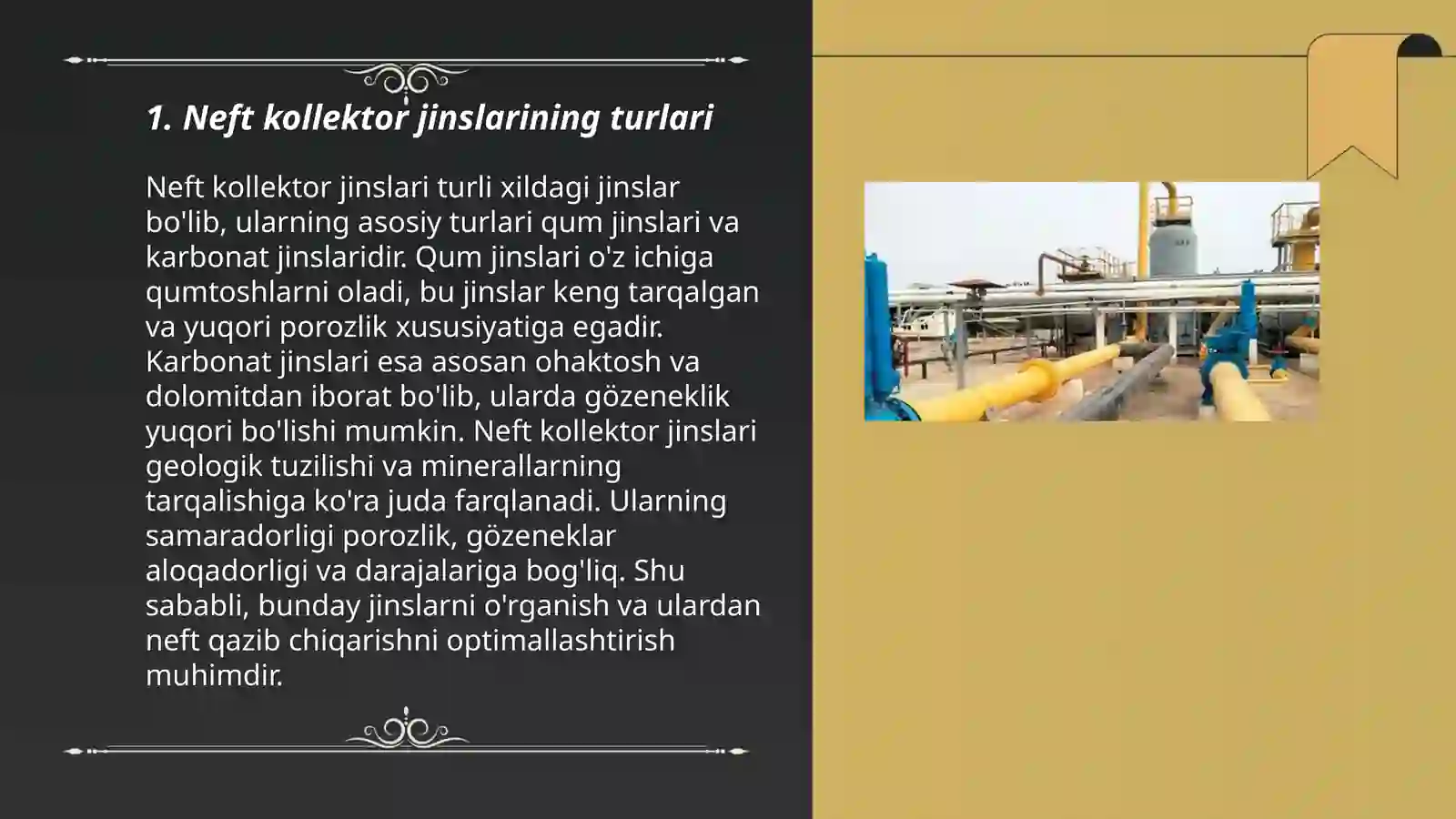 1. Neft kollektor jinslarining turlari

Neft kollektor jinslari turli xildagi jinslar bo'lib, ularning asosiy turlari qum jinslari va karbonat jinslaridir. Qum jinslari o'z ichiga qumtoshlarni oladi, bu jinslar keng tarqalgan va yuqori porozlik xususiyatiga egadir. Karbonat jinslari esa asosan ohaktosh va dolomitdan iborat bo'lib, ularda gözeneklik yuqori bo'lishi mumkin. Neft kollektor jinslari geologik tuzilishi va minerallarning tarqalishiga ko'ra juda farqlanadi. Ularning samaradorligi porozlik, gözeneklar aloqadorligi va darajalariga bog'liq. Shu sababli, bunday jinslarni o'rganish va ulardan neft qazib chiqarishni optimallashtirish muhimdir.